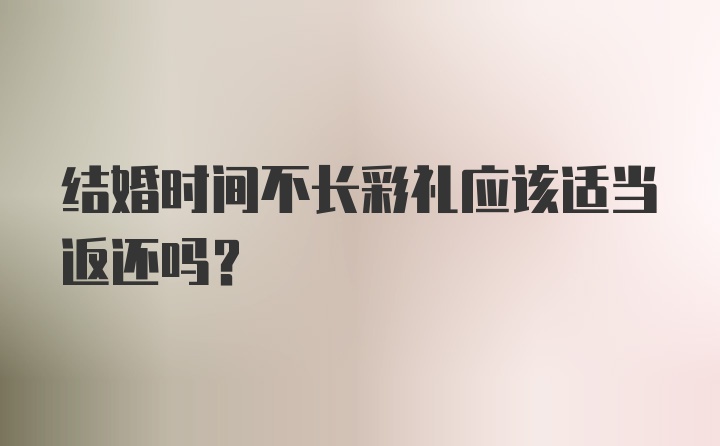 结婚时间不长彩礼应该适当返还吗？